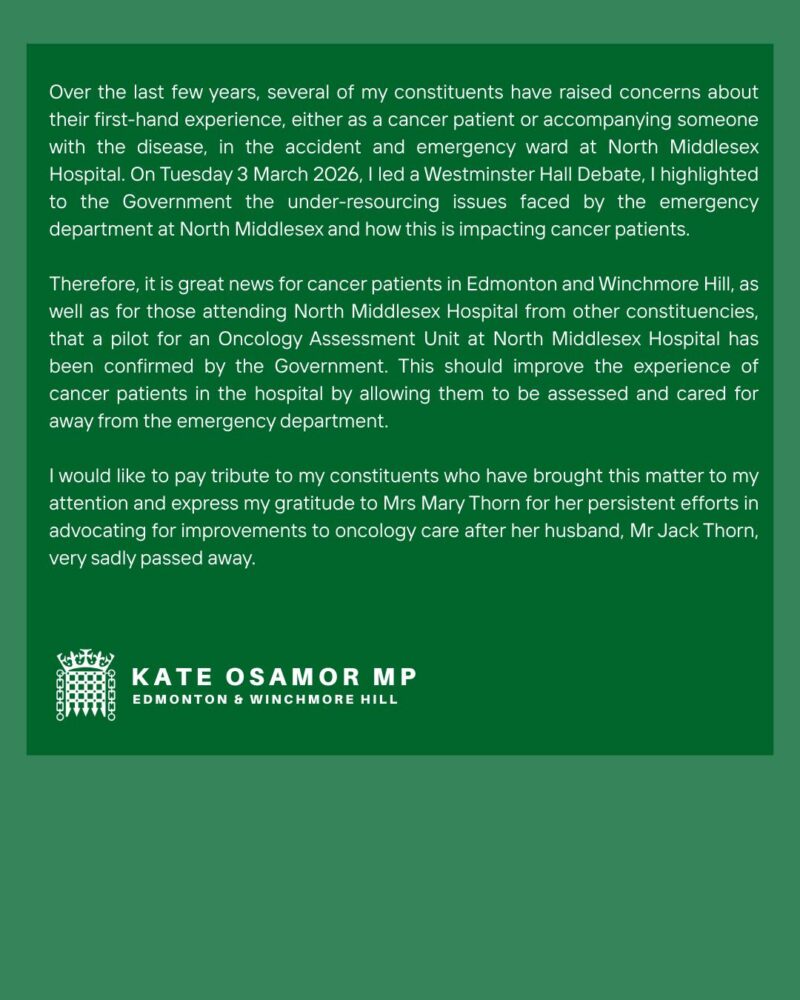 Over the last few years, several of my constituents have raised concerns about their first-hand experience, either as a cancer patient or accompanying someone with the disease, in the accident and emergency ward at North Middlesex Hospital. On Tuesday 3 March 2026, I led a Westminster Hall Debate, I highlighted to the Government the under-resourcing issues faced by the emergency department at North Middlesex and how this is impacting cancer patients.

Therefore, it is great news for cancer patients in Edmonton and Winchmore Hill, as well as for those attending North Middlesex Hospital from other constituencies, that a pilot for an Oncology Assessment Unit at North Middlesex Hospital has been confirmed by the Government. This should improve the experience of cancer patients in the hospital by allowing them to be assessed and cared for away from the emergency department.

I would like to pay tribute to my constituents who have brought this matter to my attention and express my gratitude to Mrs Mary Thorn for her persistent efforts in advocating for improvements to oncology care after her husband, Mr Jack Thorn, very sadly passed away.

KATE OSAMOR MP
EDMONTON & WINCHMORE HILL